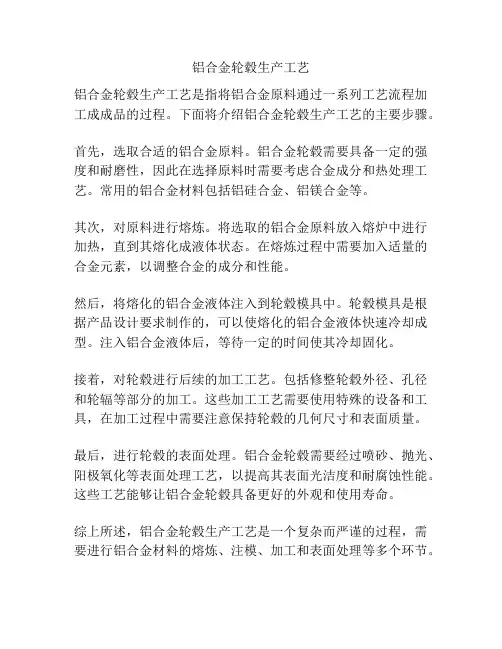 铝合金轮毂生产工艺

铝合金轮毂生产工艺是指将铝合金原料通过一系列工艺流程加工成成品的过程。下面将介绍铝合金轮毂生产工艺的主要步骤。

首先，选取合适的铝合金原料。铝合金轮毂需要具备一定的强度和耐磨性，因此在选择原料时需要考虑合金成分和热处理工艺。常用的铝合金材料包括铝硅合金、铝镁合金等。

其次，对原料进行熔炼。将选取的铝合金原料放入熔炉中进行加热，直到其熔化成液体状态。在熔炼过程中需要加入适量的合金元素，以调整合金的成分和性能。

然后，将熔化的铝合金液体注入到轮毂模具中。轮毂模具是根据产品设计要求制作的，可以使熔化的铝合金液体快速冷却成型。注入铝合金液体后，等待一定的时间使其冷却固化。

接着，对轮毂进行后续的加工工艺。包括修整轮毂外径、孔径和轮辐等部分的加工。这些加工工艺需要使用特殊的设备和工具，在加工过程中需要注意保持轮毂的几何尺寸和表面质量。

最后，进行轮毂的表面处理。铝合金轮毂需要经过喷砂、抛光、阳极氧化等表面处理工艺，以提高其表面光洁度和耐腐蚀性能。这些工艺能够让铝合金轮毂具备更好的外观和使用寿命。

综上所述，铝合金轮毂生产工艺是一个复杂而严谨的过程，需要进行铝合金材料的熔炼、注模、加工和表面处理等多个环节。